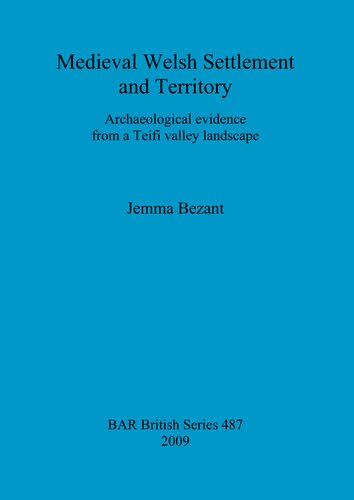 Medieval Welsh Settlement and Territory

Archaeological evidence from a Teifi valley landscape

Jemma Bezant

BAR British Series 487
2009